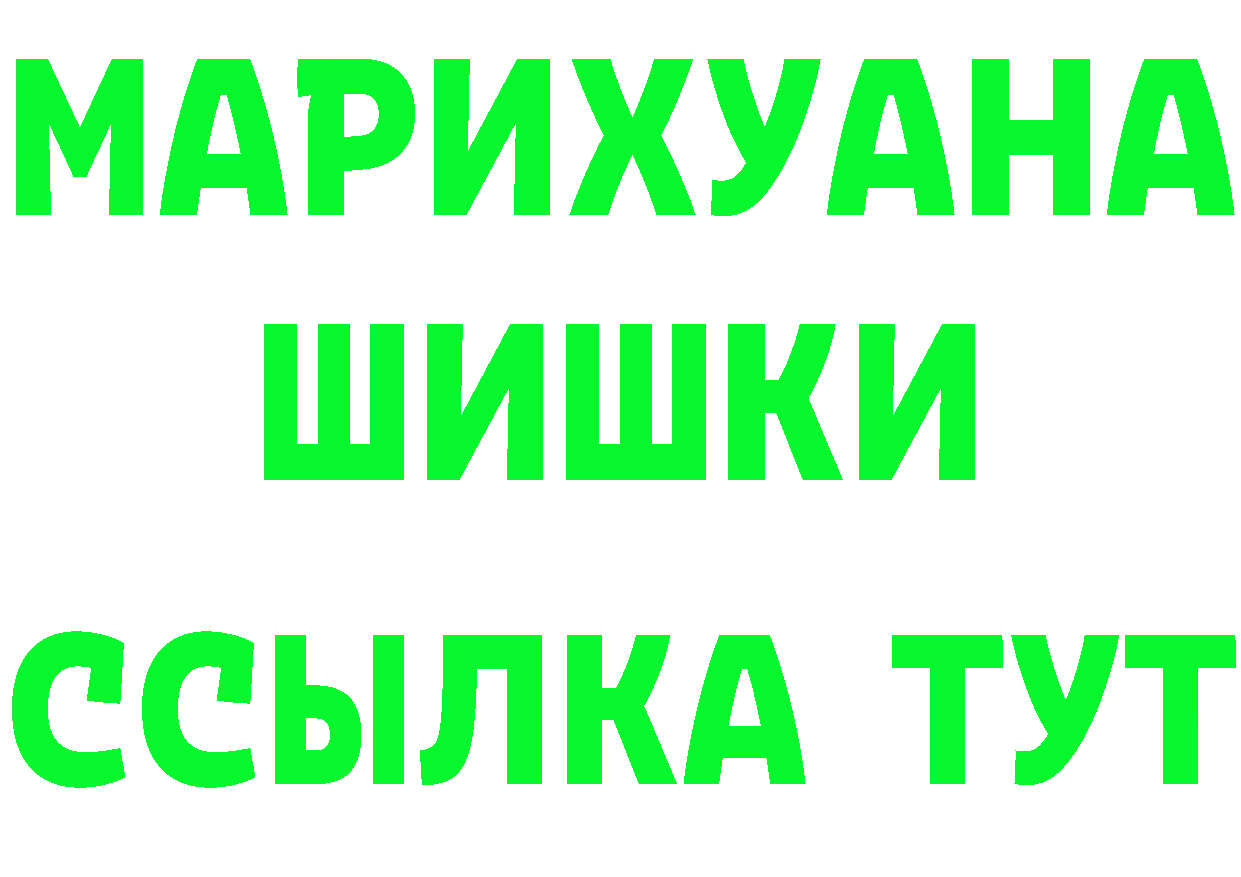 МАРИХУАНА
ШИШКИ
ССЫЛКА ТУТ